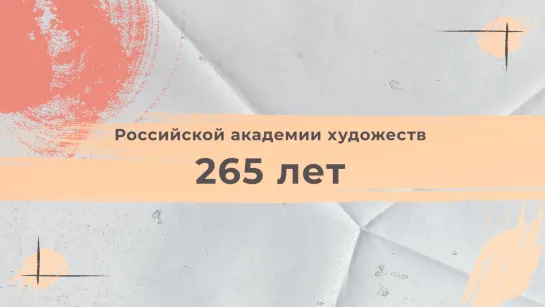 Российской академии художеств

265 лет